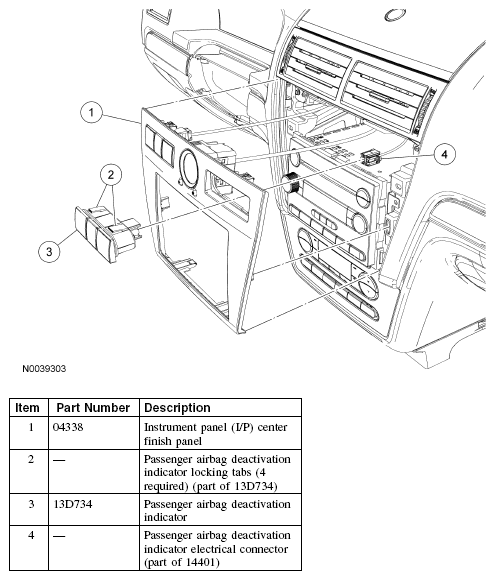 1

2

3

4

N0039303

| Item | Part Number | Description |
|---|---|---|
| 1 | 04338 | Instrument panel (I/P) center finish panel |
| 2 | — | Passenger airbag deactivation indicator locking tabs (4 required) (part of 13D734) |
| 3 | 13D734 | Passenger airbag deactivation indicator |
| 4 | — | Passenger airbag deactivation indicator electrical connector (part of 14401) |